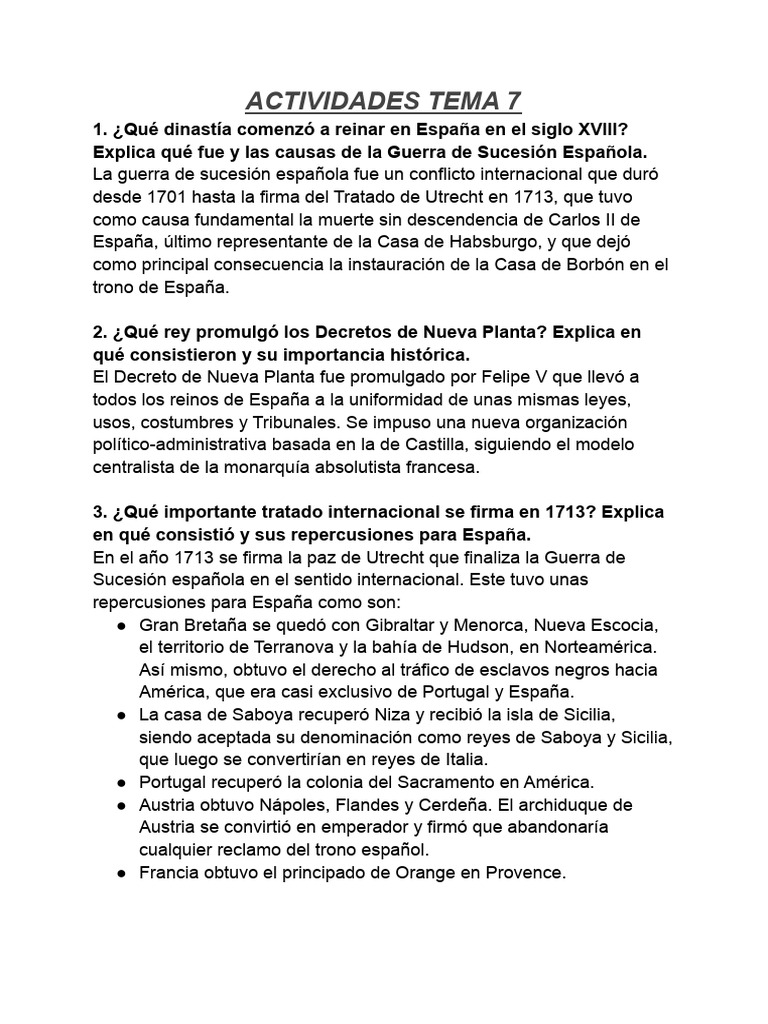 ACTIVIDADES TEMA 7

1. ¿Qué dinastía comenzó a reinar en España en el siglo XVIII? Explica qué fue y las causas de la Guerra de Sucesión Española.
La guerra de sucesión española fue un conflicto internacional que duró desde 1701 hasta la firma del Tratado de Utrecht en 1713, que tuvo como causa fundamental la muerte sin descendencia de Carlos II de España, último representante de la Casa de Habsburgo, y que dejó como principal consecuencia la instauración de la Casa de Borbón en el trono de España.

2. ¿Qué rey promulgó los Decretos de Nueva Planta? Explica en qué consistieron y su importancia histórica.
El Decreto de Nueva Planta fue promulgado por Felipe V que llevó a todos los reinos de España a la uniformidad de unas mismas leyes, usos, costumbres y Tribunales. Se impuso una nueva organización político-administrativa basada en la de Castilla, siguiendo el modelo centralista de la monarquía absolutista francesa.

3. ¿Qué importante tratado internacional se firma en 1713? Explica en qué consistió y sus repercusiones para España.
En el año 1713 se firma la paz de Utrecht que finaliza la Guerra de Sucesión española en el sentido internacional. Este tuvo unas repercusiones para España como son:
• Gran Bretaña se quedó con Gibraltar y Menorca, Nueva Escocia, el territorio de Terranova y la bahía de Hudson, en Norteamérica. Así mismo, obtuvo el derecho al tráfico de esclavos negros hacia América, que era casi exclusivo de Portugal y España.
• La casa de Saboya recuperó Niza y recibió la isla de Sicilia, siendo aceptada su denominación como reyes de Saboya y Sicilia, que luego se convertirían en reyes de Italia.
• Portugal recuperó la colonia del Sacramento en América.
• Austria obtuvo Nápoles, Flandes y Cerdeña. El archiduque de Austria se convirtió en emperador y firmó que abandonaría cualquier reclamo del trono español.
• Francia obtuvo el principado de Orange en Provence.